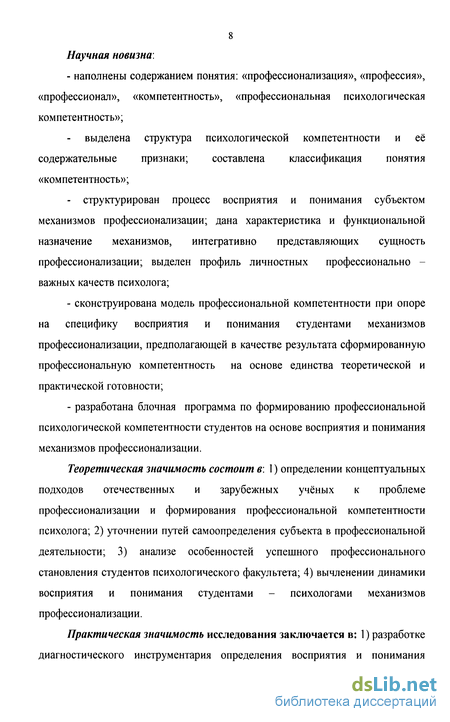 8

Научная новизна:

- наполнены содержанием понятия: «профессионализация», «профессия», «профессионал», «компетентность», «профессиональная психологическая компетентность»;

- выделена структура психологической компетентности и её содержательные признаки; составлена классификация понятия «компетентность»;

- структурирован процесс восприятия и понимания субъектом механизмов профессионализации; дана характеристика и функциональной назначение механизмов, интегративно представляющих сущность профессионализации; выделен профиль личностных профессионально – важных качеств психолога;

- сконструирована модель профессиональной компетентности при опоре на специфику восприятия и понимания студентами механизмов профессионализации, предполагающей в качестве результата сформированную профессиональную компетентность на основе единства теоретической и практической готовности;

- разработана блочная программа по формированию профессиональной психологической компетентности студентов на основе восприятия и понимания механизмов профессионализации.

Теоретическая значимость состоит в: 1) определении концептуальных подходов отечественных и зарубежных учёных к проблеме профессионализации и формирования профессиональной компетентности психолога; 2) уточнении путей самоопределения субъекта в профессиональной деятельности; 3) анализе особенностей успешного профессионального становления студентов психологического факультета; 4) вычленении динамики восприятия и понимания студентами – психологами механизмов профессионализации.

Практическая значимость исследования заключается в: 1) разработке диагностического инструментария определения восприятия и понимания

dsLib.net
библиотека диссертаций